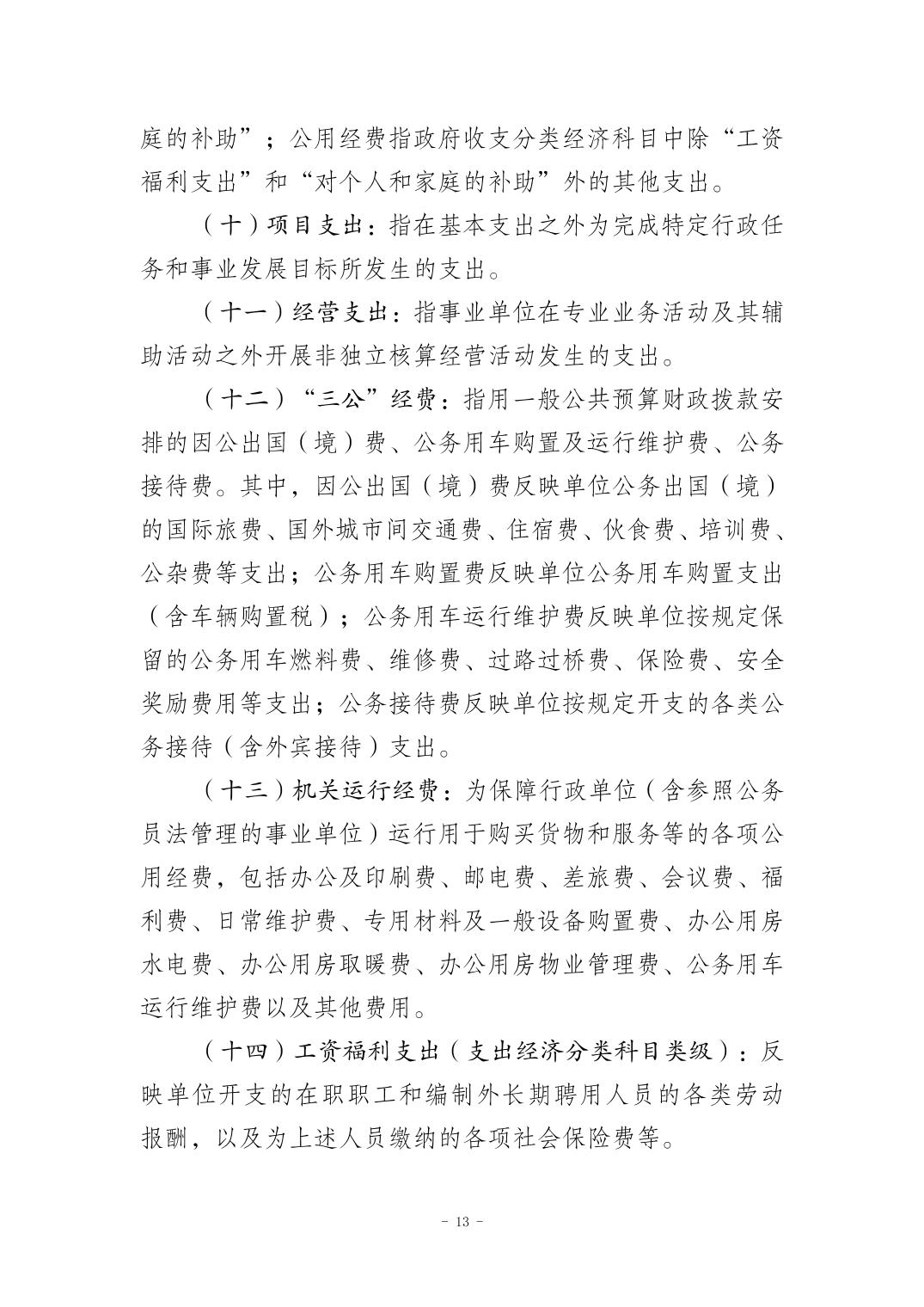 庭的补助”；公用经费指政府收支分类经济科目中除“工资福利支出”和“对个人和家庭的补助”外的其他支出。

（十）项目支出：指在基本支出之外为完成特定行政任务和事业发展目标所发生的支出。

（十一）经营支出：指事业单位在专业业务活动及其辅助活动之外开展非独立核算经营活动发生的支出。

（十二）“三公”经费：指用一般公共预算财政拨款安排的因公出国（境）费、公务用车购置及运行维护费、公务接待费。其中，因公出国（境）费反映单位公务出国（境）的国际旅费、国外城市间交通费、住宿费、伙食费、培训费、公杂费等支出；公务用车购置费反映单位公务用车购置支出（含车辆购置税）；公务用车运行维护费反映单位按规定保留的公务用车燃料费、维修费、过路过桥费、保险费、安全奖励费用等支出；公务接待费反映单位按规定开支的各类公务接待（含外宾接待）支出。

（十三）机关运行经费：为保障行政单位（含参照公务员法管理的事业单位）运行用于购买货物和服务等的各项公用经费，包括办公及印刷费、邮电费、差旅费、会议费、福利费、日常维护费、专用材料及一般设备购置费、办公用房水电费、办公用房取暖费、办公用房物业管理费、公务用车运行维护费以及其他费用。

（十四）工资福利支出（支出经济分类科目类级）：反映单位开支的在职职工和编制外长期聘用人员的各类劳动报酬，以及为上述人员缴纳的各项社会保险费等。

- 13 -